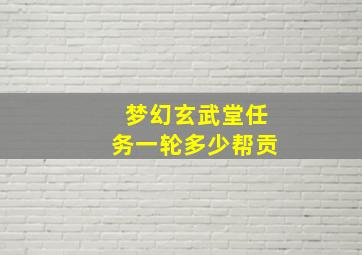 梦幻玄武堂任务一轮多少帮贡